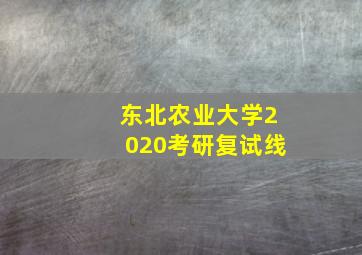 东北农业大学2020考研复试线